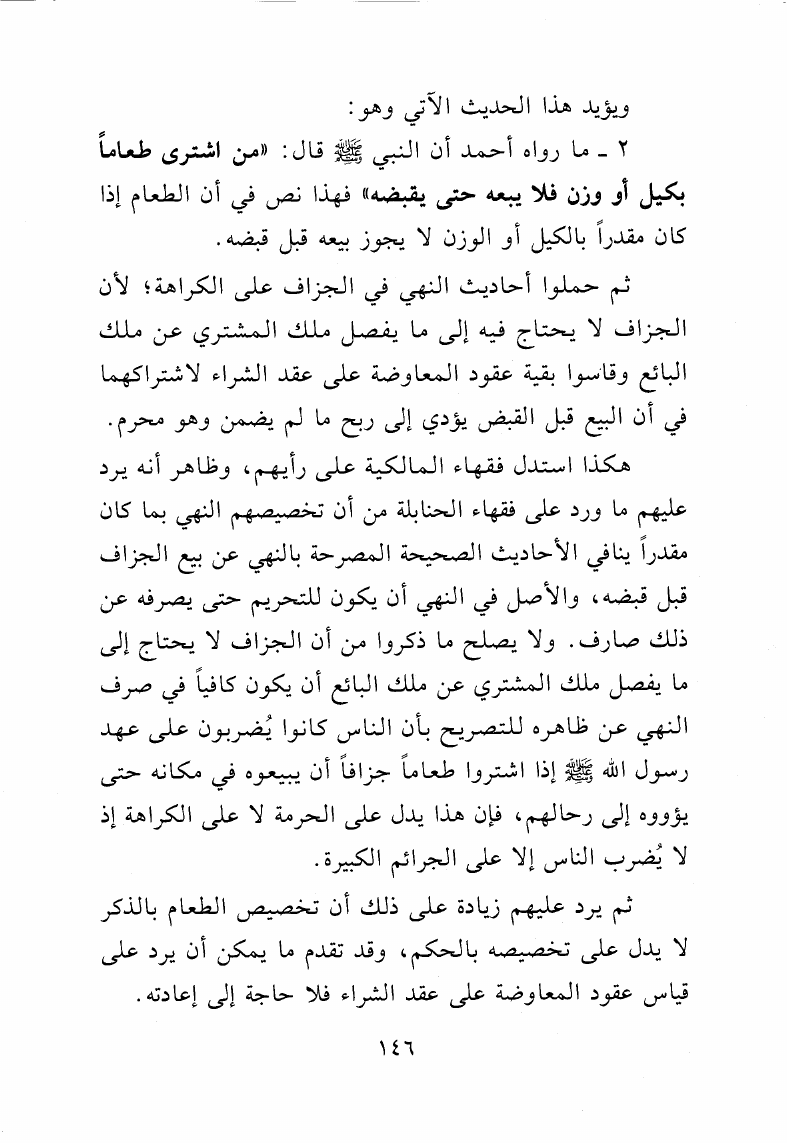 ويؤيد هذا الحديث الآتي وهو:

٢ ـ ما رواه أحمد أن النبي ﷺ قال: «من اشترى طعاماً بكيل أو وزن فلا يبعه حتى يقبضه» فهذا نص في أن الطعام إذا كان مقدراً بالكيل أو الوزن لا يجوز بيعه قبل قبضه.

ثم حملوا أحاديث النهي في الجزاف على الكراهة؛ لأن الجزاف لا يحتاج فيه إلى ما يفصل ملك المشتري عن ملك البائع وقاسوا بقية عقود المعاوضة على عقد الشراء لاشتراكهما في أن البيع قبل القبض يؤدي إلى ربح ما لم يضمن وهو محرم.

هكذا استدل فقهاء المالكية على رأيهم، وظاهر أنه يرد عليهم ما ورد على فقهاء الحنابلة من أن تخصيصهم النهي بما كان مقدراً ينافي الأحاديث الصحيحة المصرحة بالنهي عن بيع الجزاف قبل قبضه، والأصل في النهي أن يكون للتحريم حتى يصرفه عن ذلك صارف. ولا يصلح ما ذكروا من أن الجزاف لا يحتاج إلى ما يفصل ملك المشتري عن ملك البائع أن يكون كافياً في صرف النهي عن ظاهره للتصريح بأن الناس كانوا يُضربون على عهد رسول الله ﷺ إذا اشتروا طعاماً جزافاً أن يبيعوه في مكانه حتى يؤووه إلى رحالهم، فإن هذا يدل على الحرمة لا على الكراهة إذ لا يُضرب الناس إلا على الجرائم الكبيرة.

ثم يرد عليهم زيادة على ذلك أن تخصيص الطعام بالذكر لا يدل على تخصيصه بالحكم، وقد تقدم ما يمكن أن يرد على قياس عقود المعاوضة على عقد الشراء فلا حاجة إلى إعادته.

١٤٦